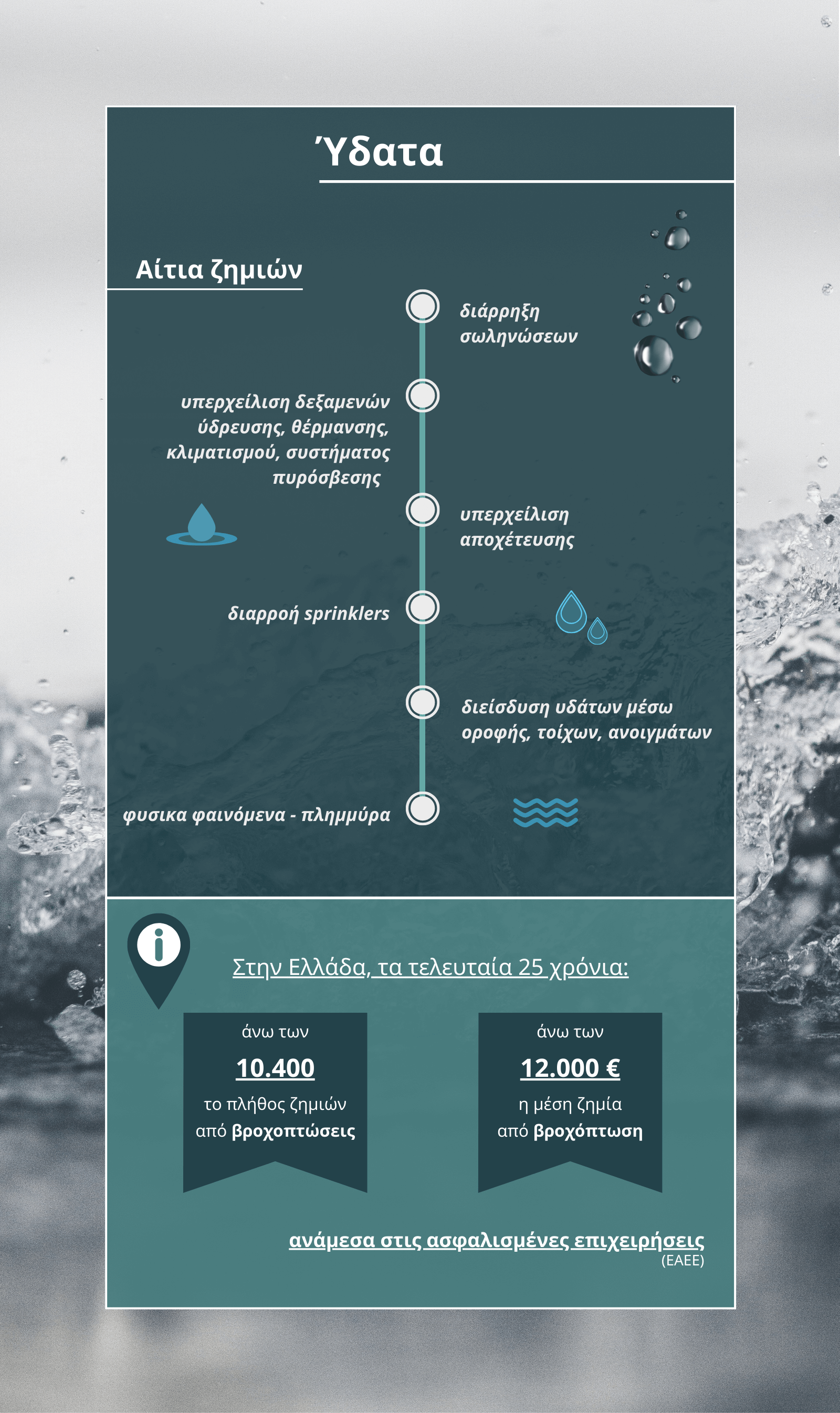 Ύδατα

Αίτια ζημιών

διάρρηξη σωληνώσεων

υπερχείλιση δεξαμενών ύδρευσης, θέρμανσης, κλιματισμού, συστήματος πυρόσβεσης

υπερχείλιση αποχέτευσης

διαρροή sprinklers

διείσδυση υδάτων μέσω οροφής, τοίχων, ανοιγμάτων

φυσικα φαινόμενα - πλημμύρα

Στην Ελλάδα, τα τελευταία 25 χρόνια:

άνω των
10.400
το πλήθος ζημιών
από βροχοπτώσεις

άνω των
12.000 €
η μέση ζημία
από βροχόπτωση

ανάμεσα στις ασφαλισμένες επιχειρήσεις
(ΕΑΕΕ)